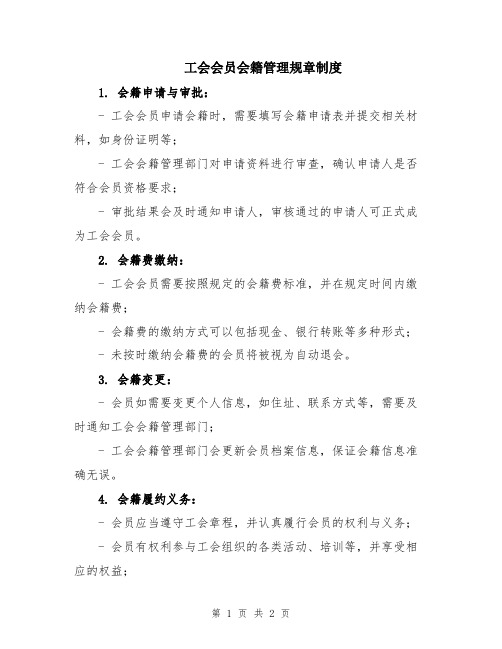 工会会员会籍管理规章制度

1. 会籍申请与审批：

- 工会会员申请会籍时，需要填写会籍申请表并提交相关材料，如身份证明等；

- 工会会籍管理部门对申请资料进行审查，确认申请人是否符合会员资格要求；

- 审批结果会及时通知申请人，审核通过的申请人可正式成为工会会员。

2. 会籍费缴纳：

- 工会会员需要按照规定的会籍费标准，并在规定时间内缴纳会籍费；

- 会籍费的缴纳方式可以包括现金、银行转账等多种形式；

- 未按时缴纳会籍费的会员将被视为自动退会。

3. 会籍变更：

- 会员如需要变更个人信息，如住址、联系方式等，需要及时通知工会会籍管理部门；

- 工会会籍管理部门会更新会员档案信息，保证会籍信息准确无误。

4. 会籍履约义务：

- 会员应当遵守工会章程，并认真履行会员的权利与义务；

- 会员有权利参与工会组织的各类活动、培训等，并享受相应的权益；

第 1 页 共 2 页